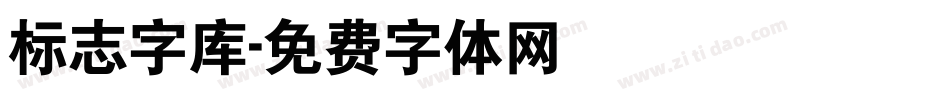 标志字库-免费字体网

www.zitidao.com